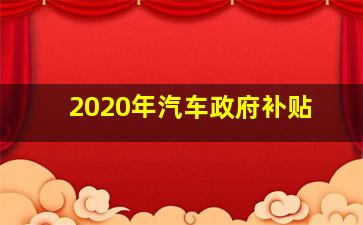 2020年汽车政府补贴